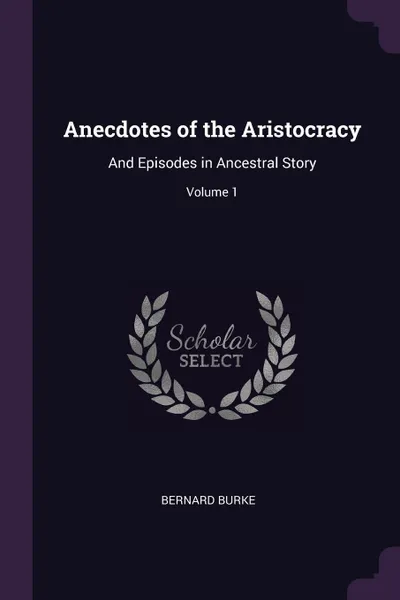 Anecdotes of the Aristocracy

And Episodes in Ancestral Story

Volume 1

Scholar
SELECT

BERNARD BURKE